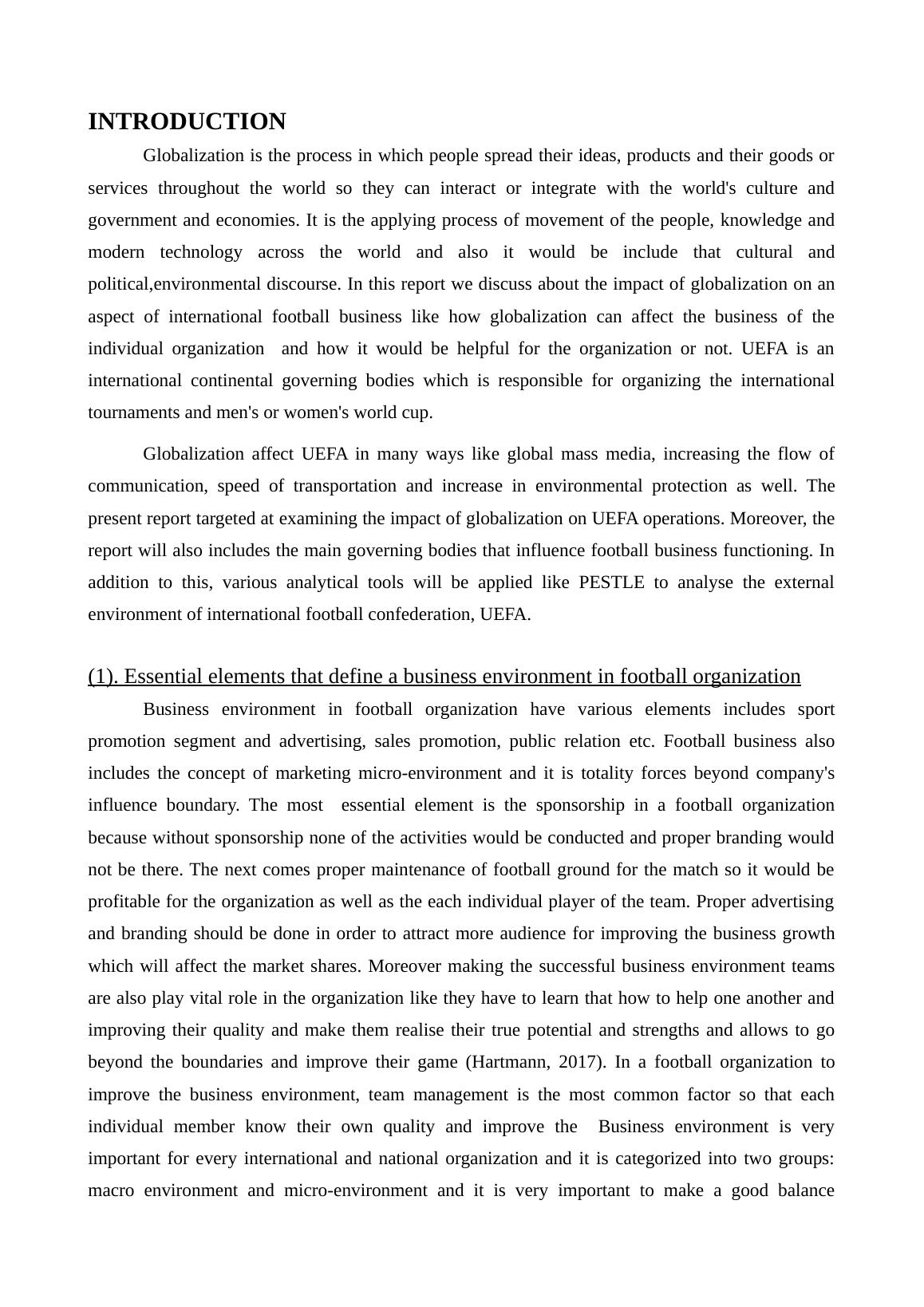 INTRODUCTION

Globalization is the process in which people spread their ideas, products and their goods or services throughout the world so they can interact or integrate with the world's culture and government and economies. It is the applying process of movement of the people, knowledge and modern technology across the world and also it would be include that cultural and political,environmental discourse. In this report we discuss about the impact of globalization on an aspect of international football business like how globalization can affect the business of the individual organization and how it would be helpful for the organization or not. UEFA is an international continental governing bodies which is responsible for organizing the international tournaments and men's or women's world cup.

Globalization affect UEFA in many ways like global mass media, increasing the flow of communication, speed of transportation and increase in environmental protection as well. The present report targeted at examining the impact of globalization on UEFA operations. Moreover, the report will also includes the main governing bodies that influence football business functioning. In addition to this, various analytical tools will be applied like PESTLE to analyse the external environment of international football confederation, UEFA.

(1). Essential elements that define a business environment in football organization

Business environment in football organization have various elements includes sport promotion segment and advertising, sales promotion, public relation etc. Football business also includes the concept of marketing micro-environment and it is totality forces beyond company's influence boundary. The most essential element is the sponsorship in a football organization because without sponsorship none of the activities would be conducted and proper branding would not be there. The next comes proper maintenance of football ground for the match so it would be profitable for the organization as well as the each individual player of the team. Proper advertising and branding should be done in order to attract more audience for improving the business growth which will affect the market shares. Moreover making the successful business environment teams are also play vital role in the organization like they have to learn that how to help one another and improving their quality and make them realise their true potential and strengths and allows to go beyond the boundaries and improve their game (Hartmann, 2017). In a football organization to improve the business environment, team management is the most common factor so that each individual member know their own quality and improve the Business environment is very important for every international and national organization and it is categorized into two groups: macro environment and micro-environment and it is very important to make a good balance